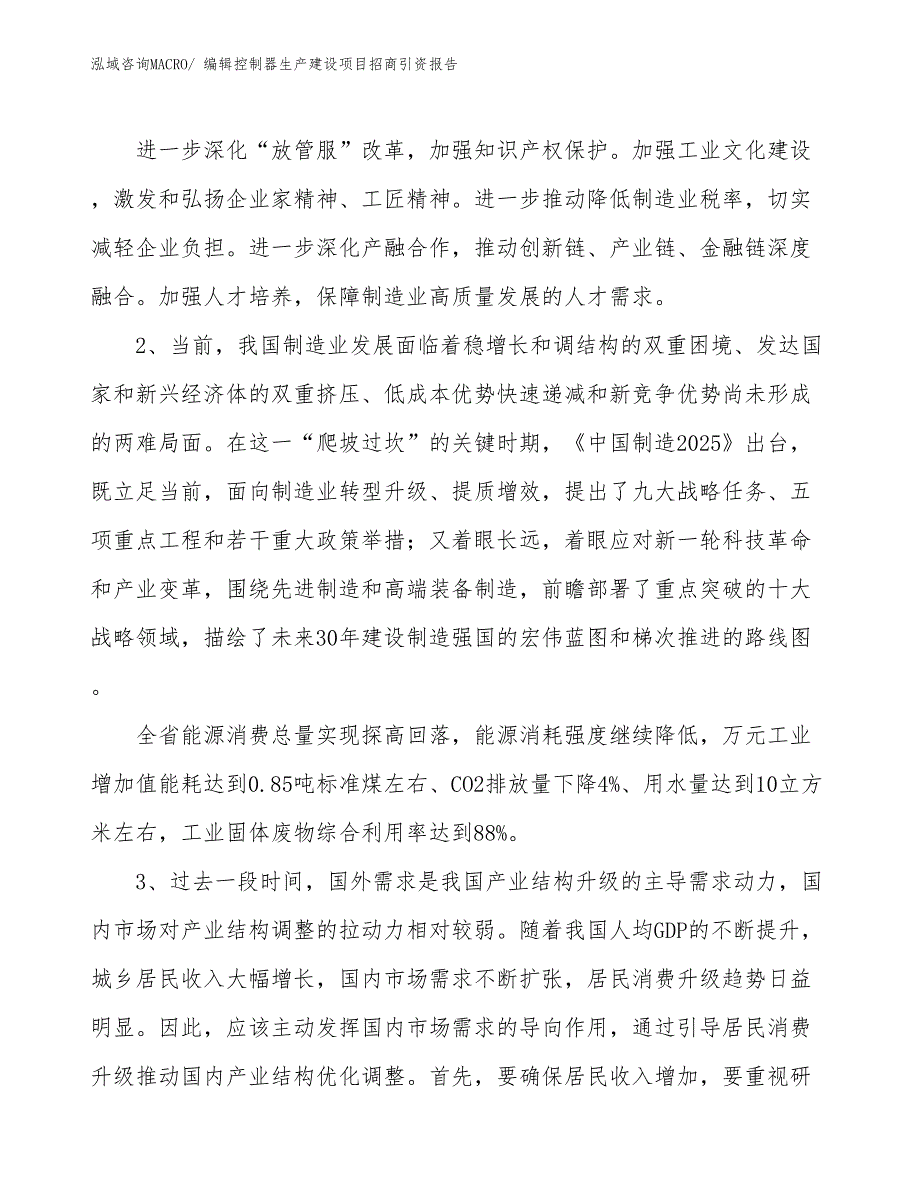 泓域咨询MACRO/ 编辑控制器生产建设项目招商引资报告

进一步深化“放管服”改革，加强知识产权保护。加强工业文化建设，激发和弘扬企业家精神、工匠精神。进一步推动降低制造业税率，切实减轻企业负担。进一步深化产融合作，推动创新链、产业链、金融链深度融合。加强人才培养，保障制造业高质量发展的人才需求。

2、当前，我国制造业发展面临着稳增长和调结构的双重困境、发达国家和新兴经济体的双重挤压、低成本优势快速递减和新竞争优势尚未形成的两难局面。在这一“爬坡过坎”的关键时期，《中国制造2025》出台，既立足当前，面向制造业转型升级、提质增效，提出了九大战略任务、五项重点工程和若干重大政策举措；又着眼长远，着眼应对新一轮科技革命和产业变革，围绕先进制造和高端装备制造，前瞻部署了重点突破的十大战略领域，描绘了未来30年建设制造强国的宏伟蓝图和梯次推进的路线图。

全省能源消费总量实现探高回落，能源消耗强度继续降低，万元工业增加值能耗达到0.85吨标准煤左右、CO2排放量下降4%、用水量达到10立方米左右，工业固体废物综合利用率达到88%。

3、过去一段时间，国外需求是我国产业结构升级的主导需求动力，国内市场对产业结构调整的拉动力相对较弱。随着我国人均GDP的不断提升，城乡居民收入大幅增长，国内市场需求不断扩张，居民消费升级趋势日益明显。因此，应该主动发挥国内市场需求的导向作用，通过引导居民消费升级推动国内产业结构优化调整。首先，要确保居民收入增加，要重视研